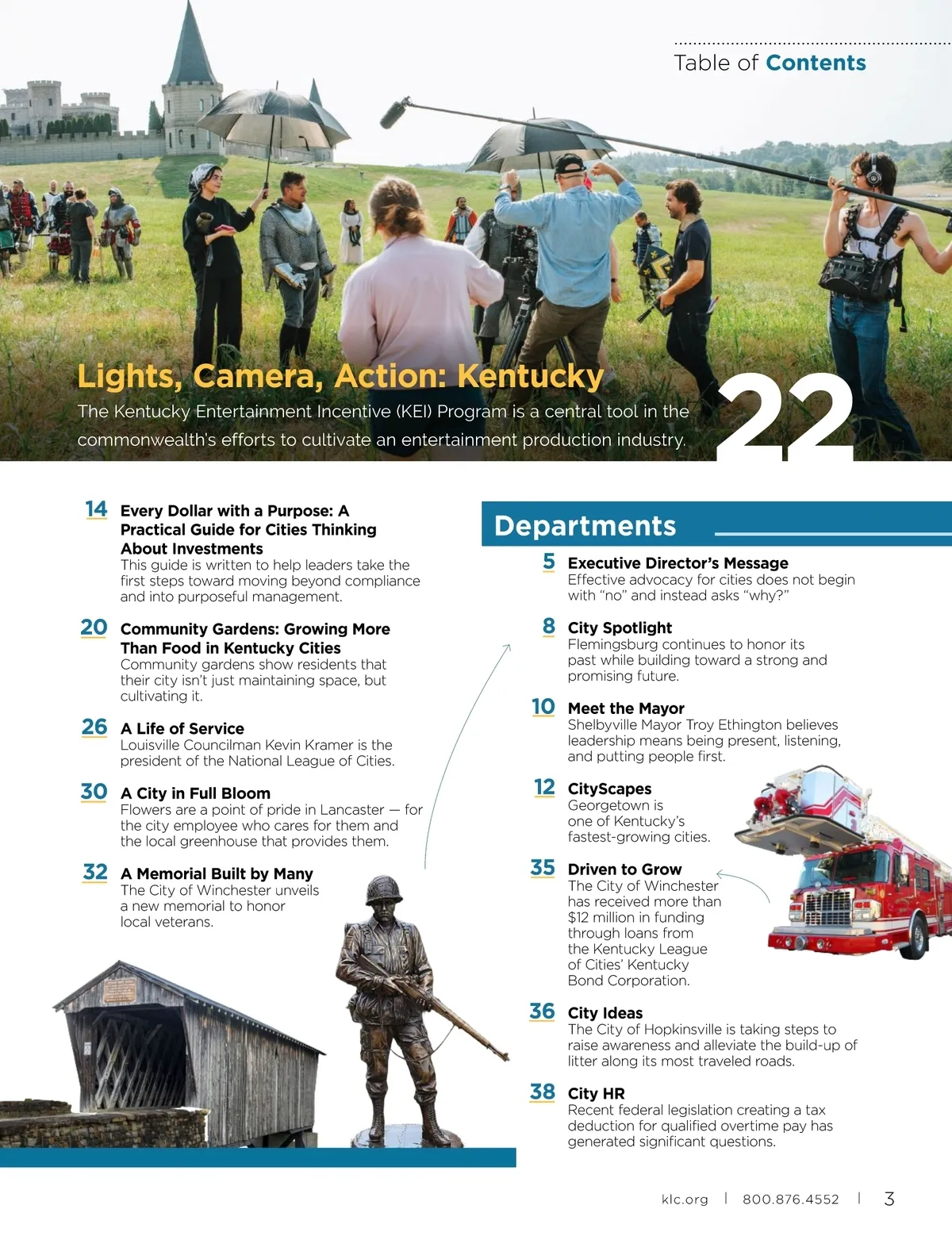 Table of Contents

Lights, Camera, Action: Kentucky

The Kentucky Entertainment Incentive (KEI) Program is a central tool in the commonwealth's efforts to cultivate an entertainment production industry.

22

14 Every Dollar with a Purpose: A Practical Guide for Cities Thinking About Investments
This guide is written to help leaders take the first steps toward moving beyond compliance and into purposeful management.

20 Community Gardens: Growing More Than Food in Kentucky Cities
Community gardens show residents that their city isn't just maintaining space, but cultivating it.

26 A Life of Service
Louisville Councilman Kevin Kramer is the president of the National League of Cities.

30 A City in Full Bloom
Flowers are a point of pride in Lancaster — for the city employee who cares for them and the local greenhouse that provides them.

32 A Memorial Built by Many
The City of Winchester unveils a new memorial to honor local veterans.

Departments

5 Executive Director's Message
Effective advocacy for cities does not begin with "no" and instead asks "why?"

8 City Spotlight
Flemingsburg continues to honor its past while building toward a strong and promising future.

10 Meet the Mayor
Shelbyville Mayor Troy Ethington believes leadership means being present, listening, and putting people first.

12 CityScapes
Georgetown is one of Kentucky's fastest-growing cities.

35 Driven to Grow
The City of Winchester has received more than $12 million in funding through loans from the Kentucky League of Cities' Kentucky Bond Corporation.

36 City Ideas
The City of Hopkinsville is taking steps to raise awareness and alleviate the build-up of litter along its most traveled roads.

38 City HR
Recent federal legislation creating a tax deduction for qualified overtime pay has generated significant questions.

klc.org | 800.876.4552 | 3